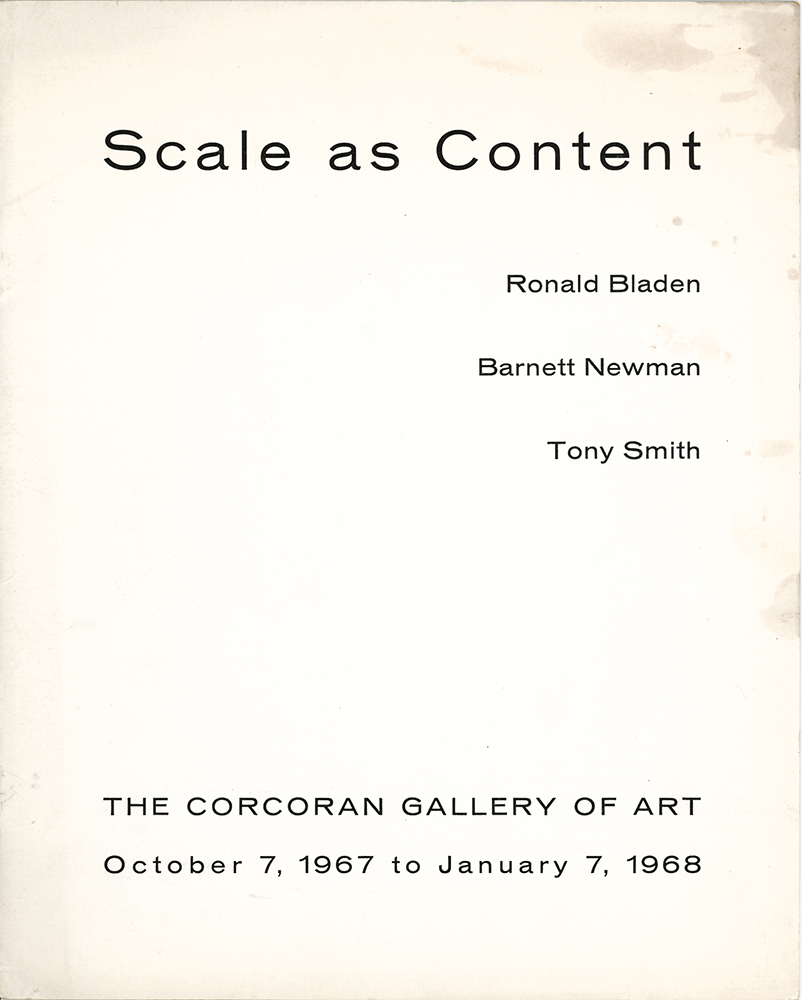 Scale as Content

Ronald Bladen

Barnett Newman

Tony Smith

THE CORCORAN GALLERY OF ART

October 7, 1967 to January 7, 1968